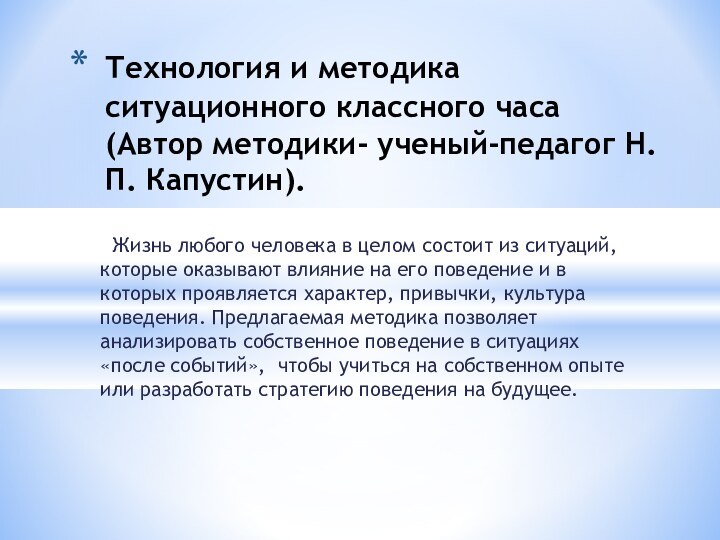 * Технология и методика ситуационного классного часа (Автор методики- ученый-педагог Н. П. Капустин).

Жизнь любого человека в целом состоит из ситуаций, которые оказывают влияние на его поведение и в которых проявляется характер, привычки, культура поведения. Предлагаемая методика позволяет анализировать собственное поведение в ситуациях «после событий», чтобы учиться на собственном опыте или разработать стратегию поведения на будущее.